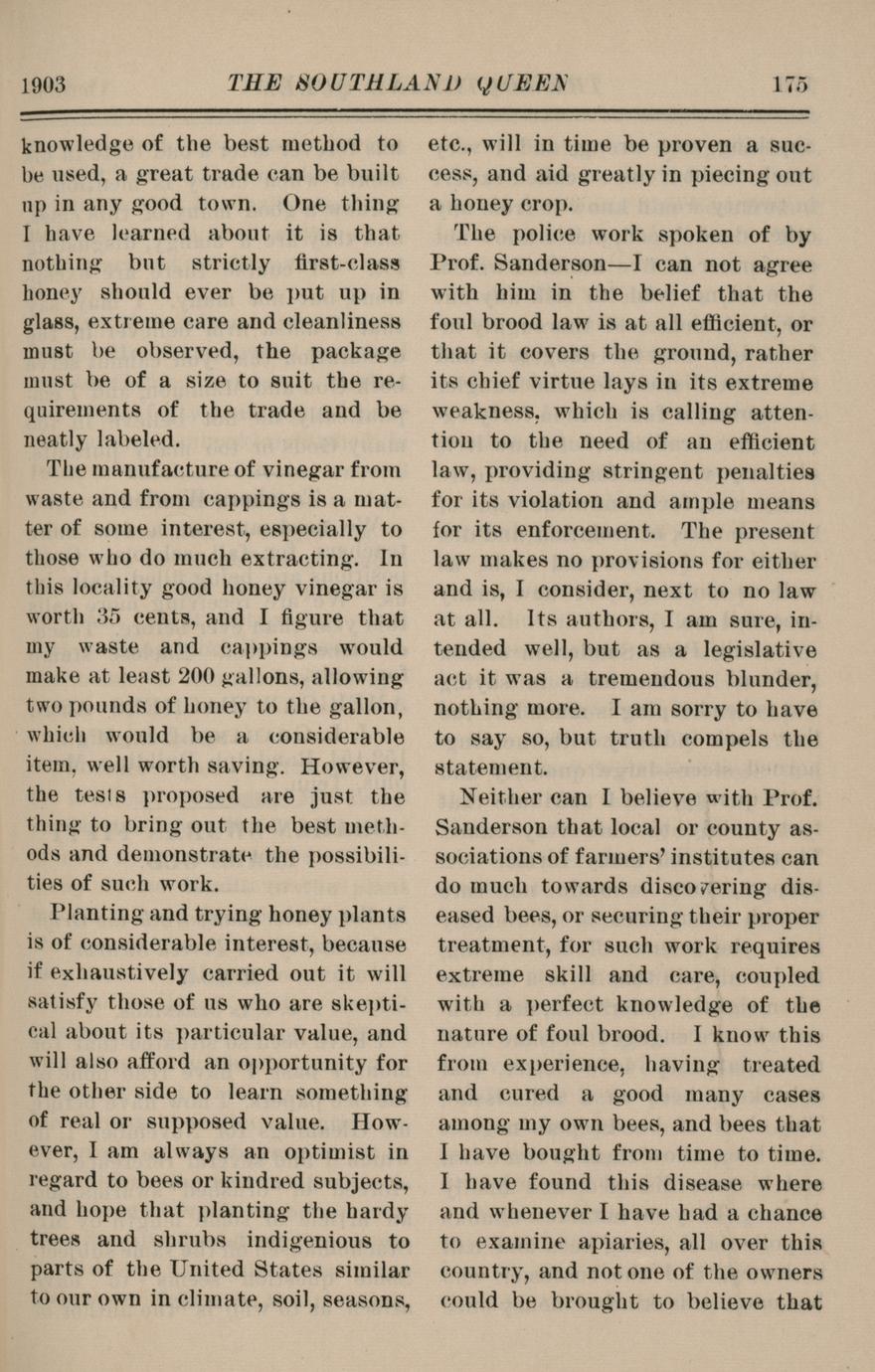 1903 THE SOUTHLAND QUEEN 175

knowledge of the best method to be used, a great trade can be built up in any good town. One thing I have learned about it is that nothing but strictly first-class honey should ever be put up in glass, extreme care and cleanliness must be observed, the package must be of a size to suit the requirements of the trade and be neatly labeled.

The manufacture of vinegar from waste and from cappings is a matter of some interest, especially to those who do much extracting. In this locality good honey vinegar is worth 35 cents, and I figure that my waste and cappings would make at least 200 gallons, allowing two pounds of honey to the gallon, which would be a considerable item, well worth saving. However, the tests proposed are just the thing to bring out the best methods and demonstrate the possibilities of such work.

Planting and trying honey plants is of considerable interest, because if exhaustively carried out it will satisfy those of us who are skeptical about its particular value, and will also afford an opportunity for the other side to learn something of real or supposed value. However, I am always an optimist in regard to bees or kindred subjects, and hope that planting the hardy trees and shrubs indigenious to parts of the United States similar to our own in climate, soil, seasons, etc., will in time be proven a success, and aid greatly in piecing out a honey crop.

The police work spoken of by Prof. Sanderson—I can not agree with him in the belief that the foul brood law is at all efficient, or that it covers the ground, rather its chief virtue lays in its extreme weakness, which is calling attention to the need of an efficient law, providing stringent penalties for its violation and ample means for its enforcement. The present law makes no provisions for either and is, I consider, next to no law at all. Its authors, I am sure, intended well, but as a legislative act it was a tremendous blunder, nothing more. I am sorry to have to say so, but truth compels the statement.

Neither can I believe with Prof. Sanderson that local or county associations of farmers' institutes can do much towards discovering diseased bees, or securing their proper treatment, for such work requires extreme skill and care, coupled with a perfect knowledge of the nature of foul brood. I know this from experience, having treated and cured a good many cases among my own bees, and bees that I have bought from time to time. I have found this disease where and whenever I have had a chance to examine apiaries, all over this country, and not one of the owners could be brought to believe that